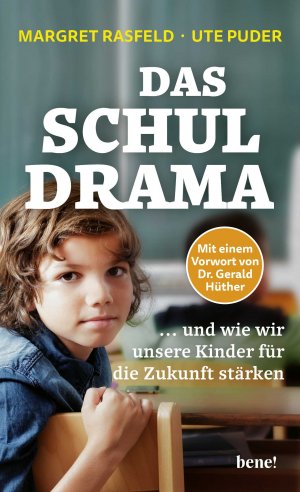 MARGRET RASFELD · UTE PUDER

DAS SCHUL DRAMA

Mit einem Vorwort von Dr. Gerald Hüther

... und wie wir unsere Kinder für die Zukunft stärken

bene!